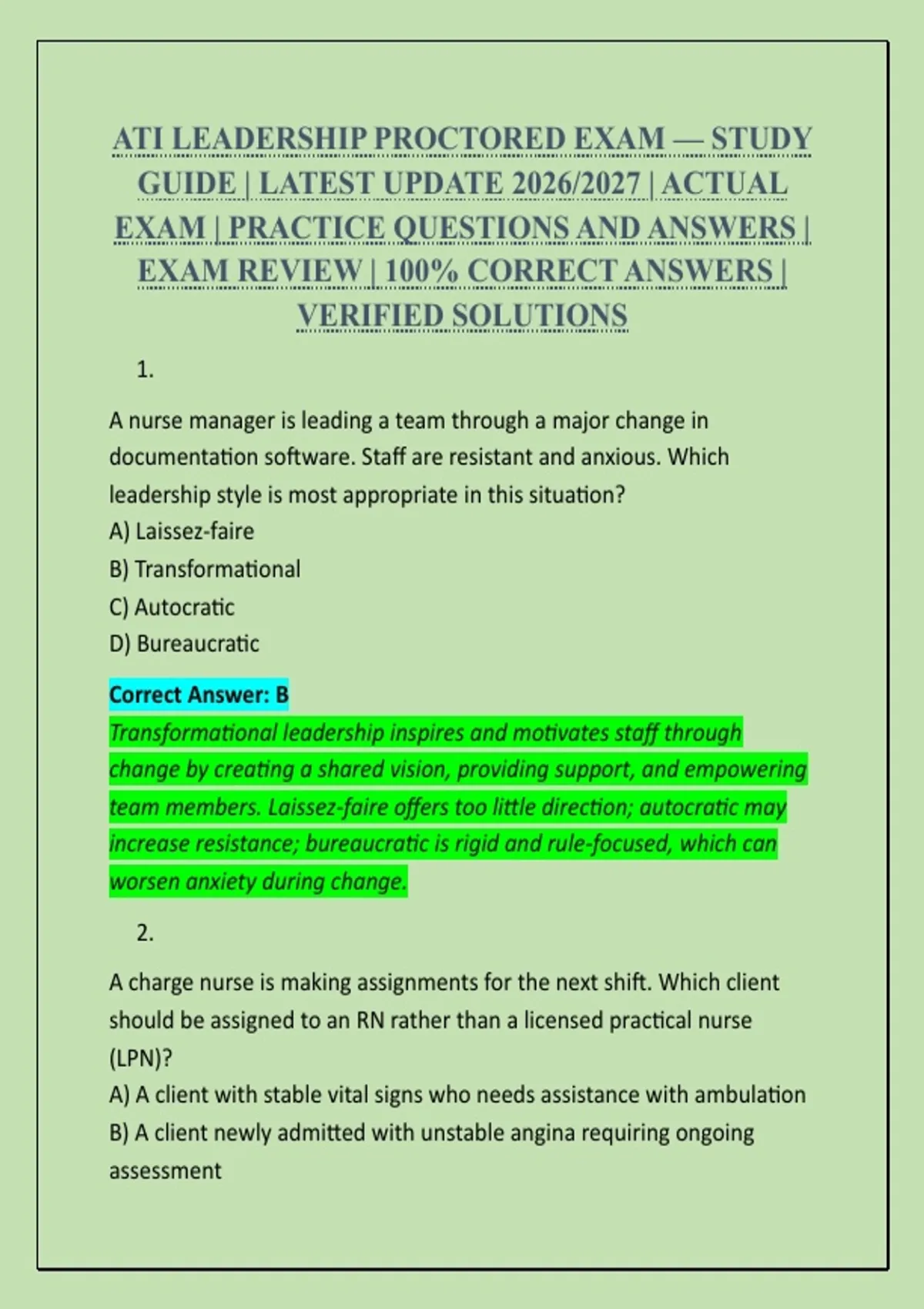 ATI LEADERSHIP PROCTORED EXAM — STUDY GUIDE | LATEST UPDATE 2026/2027 | ACTUAL EXAM | PRACTICE QUESTIONS AND ANSWERS | EXAM REVIEW | 100% CORRECT ANSWERS | VERIFIED SOLUTIONS

1.

A nurse manager is leading a team through a major change in documentation software. Staff are resistant and anxious. Which leadership style is most appropriate in this situation?
A) Laissez-faire
B) Transformational
C) Autocratic
D) Bureaucratic

Correct Answer: B
Transformational leadership inspires and motivates staff through change by creating a shared vision, providing support, and empowering team members. Laissez-faire offers too little direction; autocratic may increase resistance; bureaucratic is rigid and rule-focused, which can worsen anxiety during change.

2.

A charge nurse is making assignments for the next shift. Which client should be assigned to an RN rather than a licensed practical nurse (LPN)?
A) A client with stable vital signs who needs assistance with ambulation
B) A client newly admitted with unstable angina requiring ongoing assessment